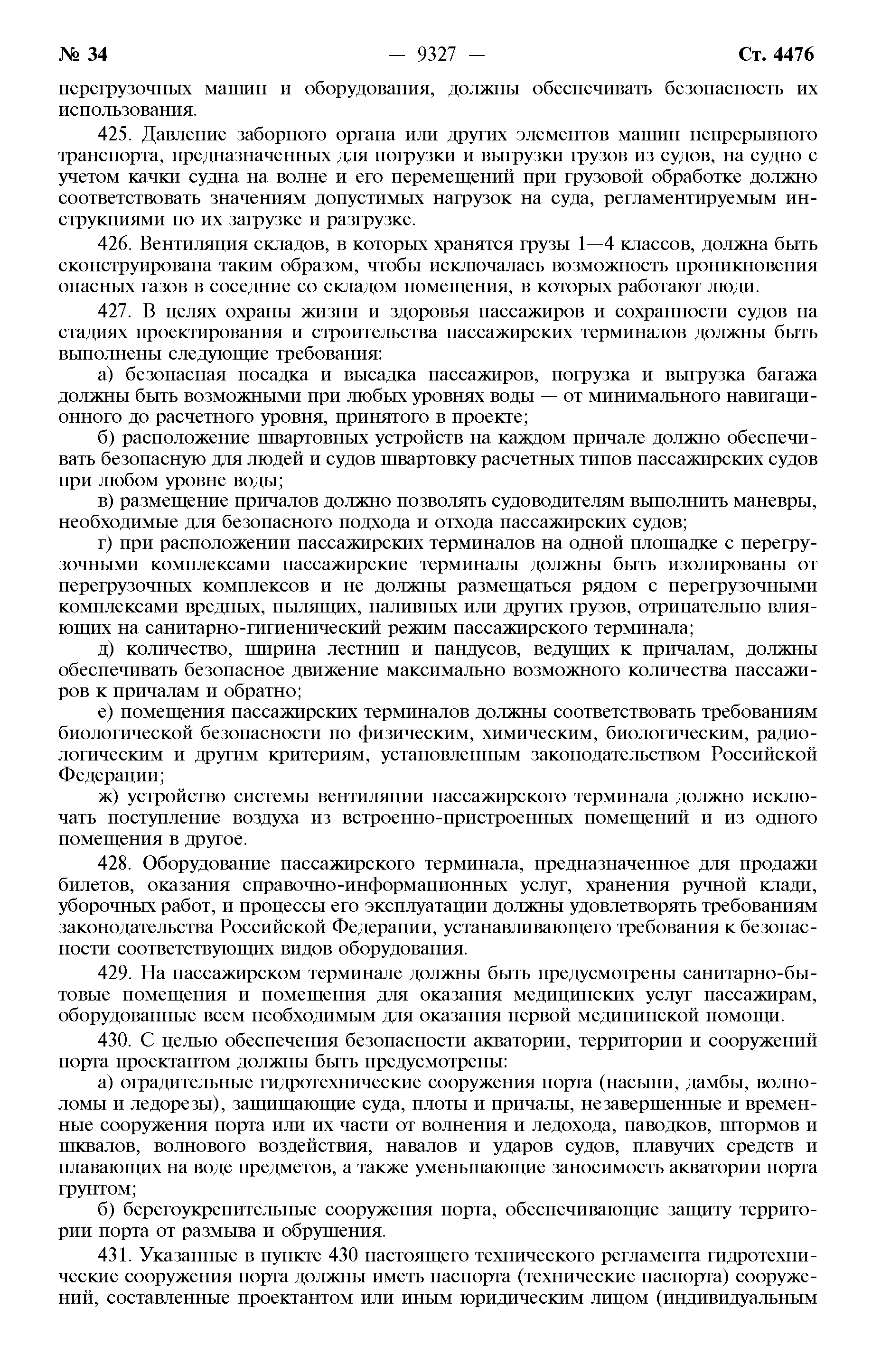 № 34 — 9327 — Ст. 4476

перегрузочных машин и оборудования, должны обеспечивать безопасность их использования.

425. Давление заборного органа или других элементов машин непрерывного транспорта, предназначенных для погрузки и выгрузки грузов из судов, на судно с учетом качки судна на волне и его перемещений при грузовой обработке должно соответствовать значениям допустимых нагрузок на суда, регламентируемым инструкциями по их загрузке и разгрузке.

426. Вентиляция складов, в которых хранятся грузы 1—4 классов, должна быть сконструирована таким образом, чтобы исключалась возможность проникновения опасных газов в соседние со складом помещения, в которых работают люди.

427. В целях охраны жизни и здоровья пассажиров и сохранности судов на стадиях проектирования и строительства пассажирских терминалов должны быть выполнены следующие требования:

а) безопасная посадка и высадка пассажиров, погрузка и выгрузка багажа должны быть возможными при любых уровнях воды — от минимального навигационного до расчетного уровня, принятого в проекте;

б) расположение швартовных устройств на каждом причале должно обеспечивать безопасную для людей и судов швартовку расчетных типов пассажирских судов при любом уровне воды;

в) размещение причалов должно позволять судоводителям выполнить маневры, необходимые для безопасного подхода и отхода пассажирских судов;

г) при расположении пассажирских терминалов на одной площадке с перегрузочными комплексами пассажирские терминалы должны быть изолированы от перегрузочных комплексов и не должны размещаться рядом с перегрузочными комплексами вредных, пылящих, наливных или других грузов, отрицательно влияющих на санитарно-гигиенический режим пассажирского терминала;

д) количество, ширина лестниц и пандусов, ведущих к причалам, должны обеспечивать безопасное движение максимально возможного количества пассажиров к причалам и обратно;

е) помещения пассажирских терминалов должны соответствовать требованиям биологической безопасности по физическим, химическим, биологическим, радиологическим и другим критериям, установленным законодательством Российской Федерации;

ж) устройство системы вентиляции пассажирского терминала должно исключать поступление воздуха из встроенно-пристроенных помещений и из одного помещения в другое.

428. Оборудование пассажирского терминала, предназначенное для продажи билетов, оказания справочно-информационных услуг, хранения ручной клади, уборочных работ, и процессы его эксплуатации должны удовлетворять требованиям законодательства Российской Федерации, устанавливающего требования к безопасности соответствующих видов оборудования.

429. На пассажирском терминале должны быть предусмотрены санитарно-бытовые помещения и помещения для оказания медицинских услуг пассажирам, оборудованные всем необходимым для оказания первой медицинской помощи.

430. С целью обеспечения безопасности акватории, территории и сооружений порта проектантом должны быть предусмотрены:

а) оградительные гидротехнические сооружения порта (насыпи, дамбы, волноломы и ледорезы), защищающие суда, плоты и причалы, незавершенные и временные сооружения порта или их части от волнения и ледохода, паводков, штормов и шквалов, волнового воздействия, навалов и ударов судов, плавучих средств и плавающих на воде предметов, а также уменьшающие заносимость акватории порта грунтом;

б) берегоукрепительные сооружения порта, обеспечивающие защиту территории порта от размыва и обрушения.

431. Указанные в пункте 430 настоящего технического регламента гидротехнические сооружения порта должны иметь паспорта (технические паспорта) сооружений, составленные проектантом или иным юридическим лицом (индивидуальным